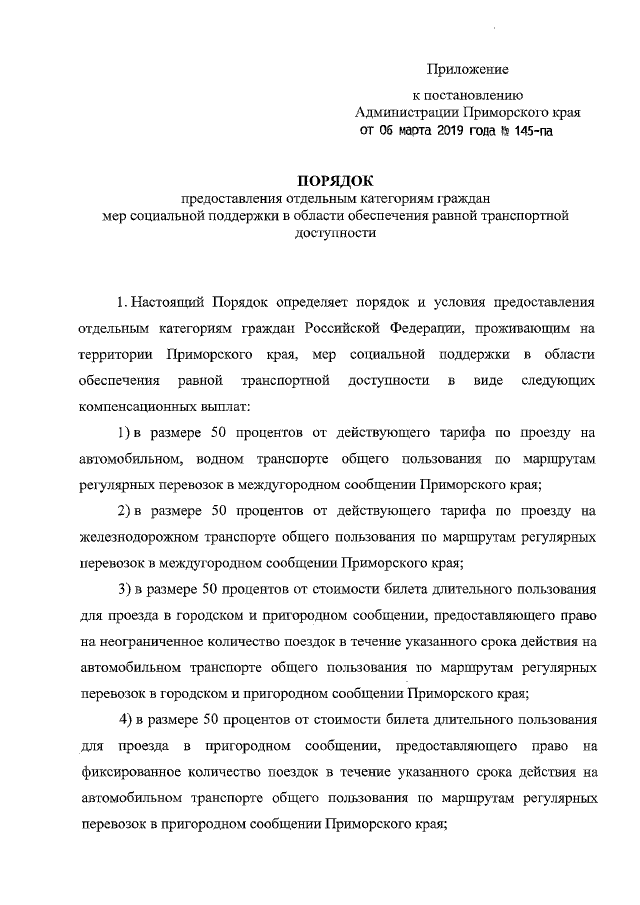 Приложение

к постановлению
Администрации Приморского края
от 06 марта 2019 года № 145-па

ПОРЯДОК
предоставления отдельным категориям граждан
мер социальной поддержки в области обеспечения равной транспортной доступности

1. Настоящий Порядок определяет порядок и условия предоставления отдельным категориям граждан Российской Федерации, проживающим на территории Приморского края, мер социальной поддержки в области обеспечения равной транспортной доступности в виде следующих компенсационных выплат:

1) в размере 50 процентов от действующего тарифа по проезду на автомобильном, водном транспорте общего пользования по маршрутам регулярных перевозок в междугородном сообщении Приморского края;

2) в размере 50 процентов от действующего тарифа по проезду на железнодорожном транспорте общего пользования по маршрутам регулярных перевозок в междугородном сообщении Приморского края;

3) в размере 50 процентов от стоимости билета длительного пользования для проезда в городском и пригородном сообщении, предоставляющего право на неограниченное количество поездок в течение указанного срока действия на автомобильном транспорте общего пользования по маршрутам регулярных перевозок в городском и пригородном сообщении Приморского края;

4) в размере 50 процентов от стоимости билета длительного пользования для проезда в пригородном сообщении, предоставляющего право на фиксированное количество поездок в течение указанного срока действия на автомобильном транспорте общего пользования по маршрутам регулярных перевозок в пригородном сообщении Приморского края;